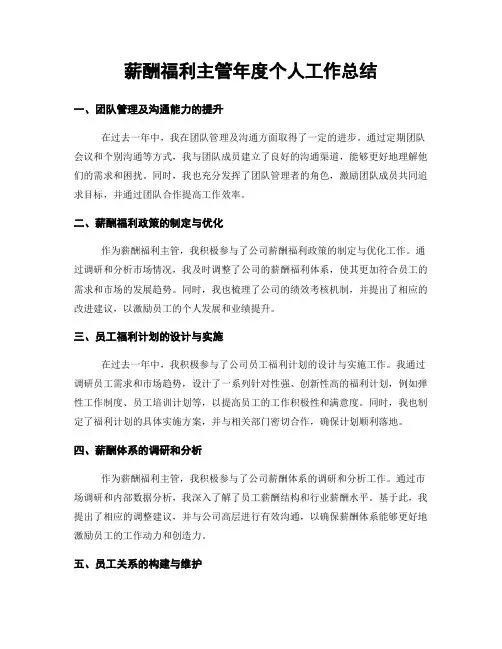 薪酬福利主管年度个人工作总结

一、团队管理及沟通能力的提升

在过去一年中，我在团队管理及沟通方面取得了一定的进步。通过定期团队会议和个别沟通等方式，我与团队成员建立了良好的沟通渠道，能够更好地理解他们的需求和困扰。同时，我也充分发挥了团队管理者的角色，激励团队成员共同追求目标，并通过团队合作提高工作效率。

二、薪酬福利政策的制定与优化

作为薪酬福利主管，我积极参与了公司薪酬福利政策的制定与优化工作。通过调研和分析市场情况，我及时调整了公司的薪酬福利体系，使其更加符合员工的需求和市场的发展趋势。同时，我也梳理了公司的绩效考核机制，并提出了相应的改进建议，以激励员工的个人发展和业绩提升。

三、员工福利计划的设计与实施

在过去一年中，我积极参与了公司员工福利计划的设计与实施工作。我通过调研员工需求和市场趋势，设计了一系列针对性强、创新性高的福利计划，例如弹性工作制度、员工培训计划等，以提高员工的工作积极性和满意度。同时，我也制定了福利计划的具体实施方案，并与相关部门密切合作，确保计划顺利落地。

四、薪酬体系的调研和分析

作为薪酬福利主管，我积极参与了公司薪酬体系的调研和分析工作。通过市场调研和内部数据分析，我深入了解了员工薪酬结构和行业薪酬水平。基于此，我提出了相应的调整建议，并与公司高层进行有效沟通，以确保薪酬体系能够更好地激励员工的工作动力和创造力。

五、员工关系的构建与维护